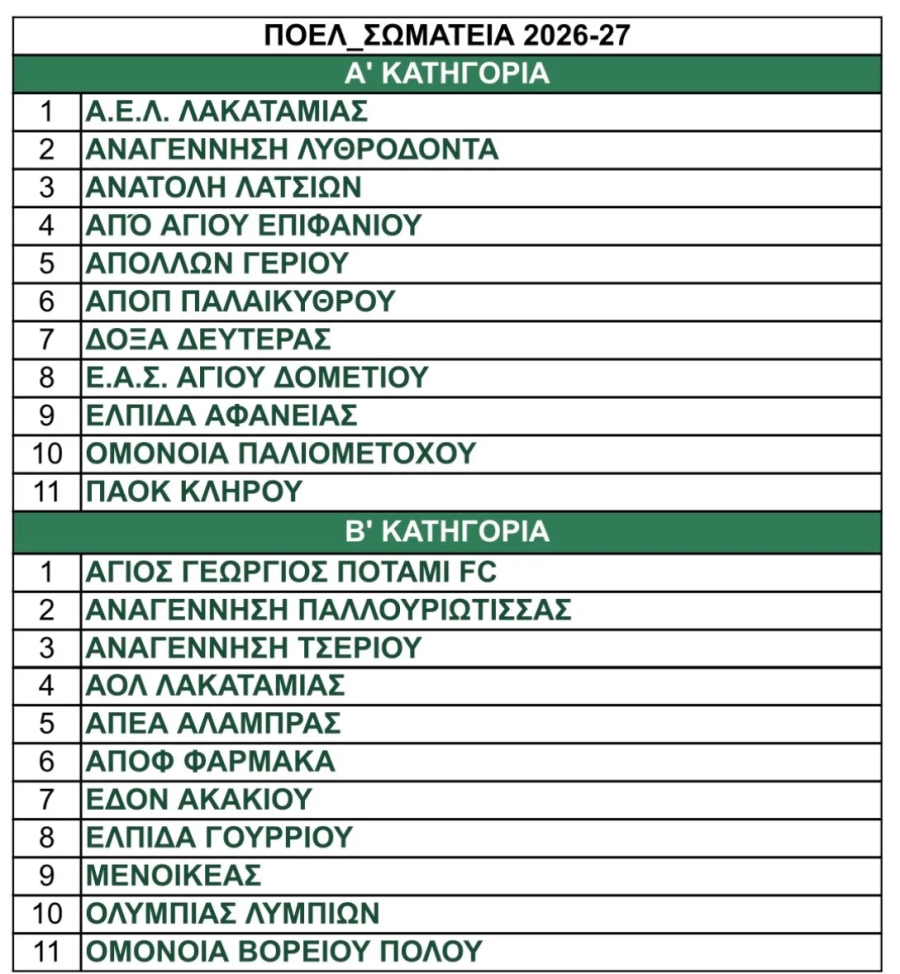 | ΠΟΕΛ_ΣΩΜΑΤΕΙΑ 2026-27 | |
|---|---|
| Α' ΚΑΤΗΓΟΡΙΑ | |
| 1 | Α.Ε.Λ. ΛΑΚΑΤΑΜΙΑΣ |
| 2 | ΑΝΑΓΕΝΝΗΣΗ ΛΥΘΡΟΔΟΝΤΑ |
| 3 | ΑΝΑΤΟΛΗ ΛΑΤΣΙΩΝ |
| 4 | ΑΠΌ ΑΓΙΟΥ ΕΠΙΦΑΝΙΟΥ |
| 5 | ΑΠΟΛΛΩΝ ΓΕΡΙΟΥ |
| 6 | ΑΠΟΠ ΠΑΛΑΙΚΥΘΡΟΥ |
| 7 | ΔΟΞΑ ΔΕΥΤΕΡΑΣ |
| 8 | Ε.Α.Σ. ΑΓΙΟΥ ΔΟΜΕΤΙΟΥ |
| 9 | ΕΛΠΙΔΑ ΑΦΑΝΕΙΑΣ |
| 10 | ΟΜΟΝΟΙΑ ΠΑΛΙΟΜΕΤΟΧΟΥ |
| 11 | ΠΑΟΚ ΚΛΗΡΟΥ |
| Β' ΚΑΤΗΓΟΡΙΑ | |
| 1 | ΑΓΙΟΣ ΓΕΩΡΓΙΟΣ ΠΟΤΑΜΙ FC |
| 2 | ΑΝΑΓΕΝΝΗΣΗ ΠΑΛΛΟΥΡΙΩΤΙΣΣΑΣ |
| 3 | ΑΝΑΓΕΝΝΗΣΗ ΤΣΕΡΙΟΥ |
| 4 | ΑΟΛ ΛΑΚΑΤΑΜΙΑΣ |
| 5 | ΑΠΕΑ ΑΛΑΜΠΡΑΣ |
| 6 | ΑΠΟΦ ΦΑΡΜΑΚΑ |
| 7 | ΕΔΟΝ ΑΚΑΚΙΟΥ |
| 8 | ΕΛΠΙΔΑ ΓΟΥΡΡΙΟΥ |
| 9 | ΜΕΝΟΙΚΕΑΣ |
| 10 | ΟΛΥΜΠΙΑΣ ΛΥΜΠΙΩΝ |
| 11 | ΟΜΟΝΟΙΑ ΒΟΡΕΙΟΥ ΠΟΛΟΥ |